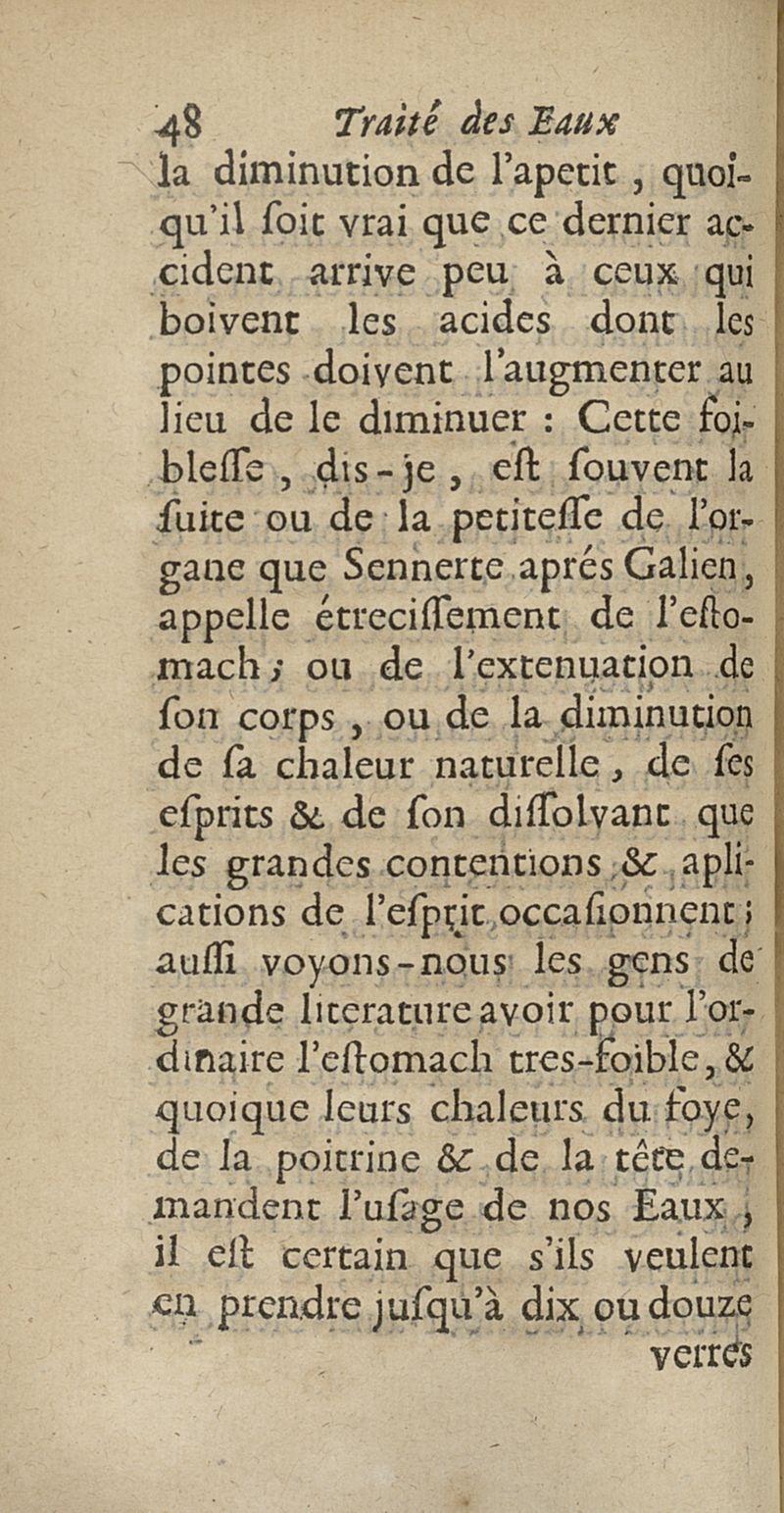 48 Traité des Eaux

la diminution de l'apetit, quoiqu'il ſoit vrai que ce dernier accident arrive peu à ceux qui boivent les acides dont les pointes doivent l'augmenter au lieu de le diminuer : Cette foibleſſe, dis-je, eſt ſouvent la ſuite ou de la petiteſſe de l'organe que Sennerte aprés Galien, appelle étreciſſement de l'eſtomach ; ou de l'extenuation de ſon corps, ou de la diminution de ſa chaleur naturelle, de ſes eſprits & de ſon diſſolvant que les grandes contentions & aplications de l'eſprit occaſionnent ; auſſi voyons-nous les gens de grande literature avoir pour l'ordinaire l'eſtomach tres-foible, & quoique leurs chaleurs du foye, de la poitrine & de la tête demandent l'uſage de nos Eaux, il eſt certain que s'ils veulent en prendre juſqu'à dix ou douze

verres